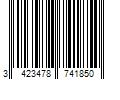 3 423478 741850